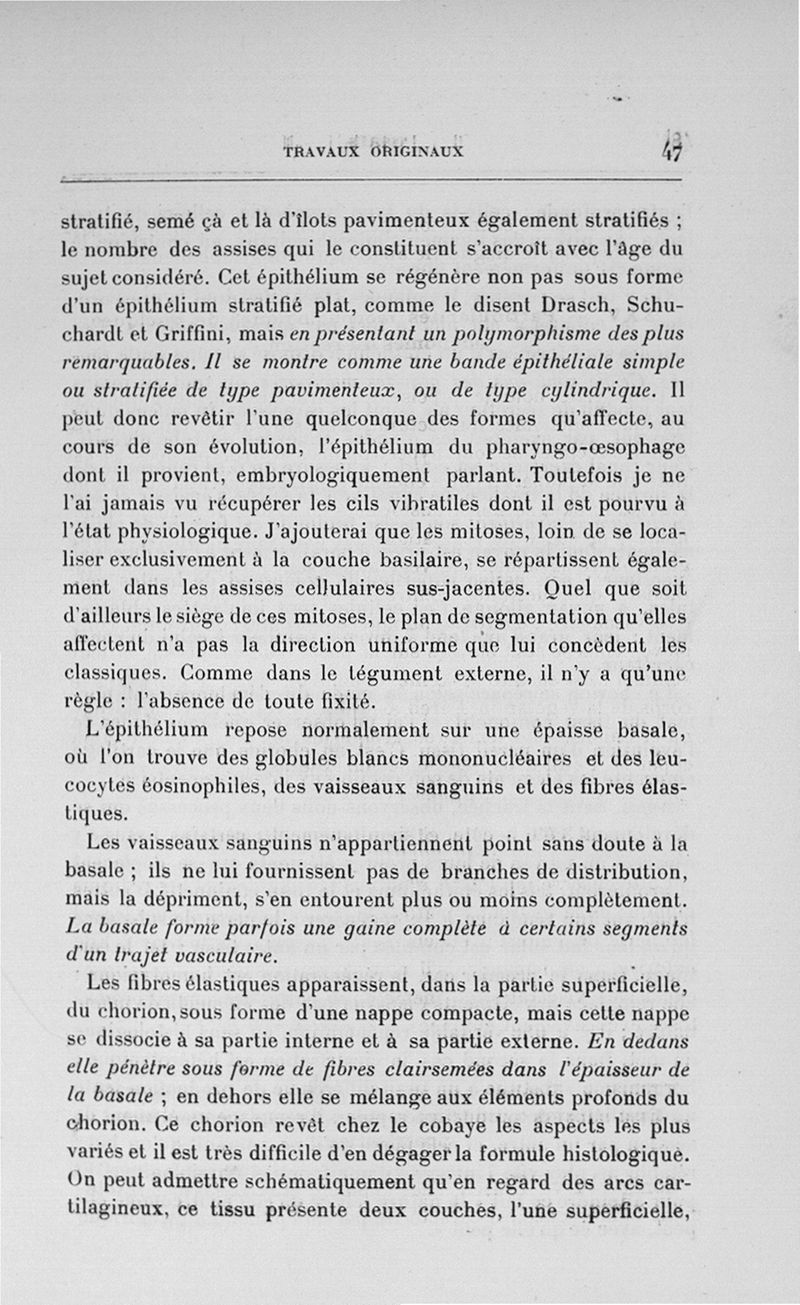 TRAVAUX ORIGINAUX 47

stratifié, semé çà et là d'îlots pavimenteux également stratifiés ; le nombre des assises qui le constituent s'accroît avec l'âge du sujet considéré. Cet épithélium se régénère non pas sous forme d'un épithélium stratifié plat, comme le disent Drasch, Schuchardt et Griffini, mais en présentant un polymorphisme des plus remarquables. Il se montre comme une bande épithéliale simple ou stratifiée de type pavimenteux, ou de type cylindrique. Il peut donc revêtir l'une quelconque des formes qu'affecte, au cours de son évolution, l'épithélium du pharyngo-œsophage dont il provient, embryologiquement parlant. Toutefois je ne l'ai jamais vu récupérer les cils vibratiles dont il est pourvu à l'état physiologique. J'ajouterai que les mitoses, loin de se localiser exclusivement à la couche basilaire, se répartissent également dans les assises cellulaires sus-jacentes. Quel que soit d'ailleurs le siège de ces mitoses, le plan de segmentation qu'elles affectent n'a pas la direction uniforme que lui concèdent les classiques. Comme dans le tégument externe, il n'y a qu'une règle : l'absence de toute fixité.

L'épithélium repose normalement sur une épaisse basale, où l'on trouve des globules blancs mononucléaires et des leucocytes éosinophiles, des vaisseaux sanguins et des fibres élastiques.

Les vaisseaux sanguins n'appartiennent point sans doute à la basale ; ils ne lui fournissent pas de branches de distribution, mais la dépriment, s'en entourent plus ou moins complètement. La basale forme parfois une gaine complète à certains segments d'un trajet vasculaire.

Les fibres élastiques apparaissent, dans la partie superficielle, du chorion, sous forme d'une nappe compacte, mais cette nappe se dissocie à sa partie interne et à sa partie externe. En dedans elle pénètre sous forme de fibres clairsemées dans l'épaisseur de la basale ; en dehors elle se mélange aux éléments profonds du chorion. Ce chorion revêt chez le cobaye les aspects les plus variés et il est très difficile d'en dégager la formule histologique. On peut admettre schématiquement qu'en regard des arcs cartilagineux, ce tissu présente deux couches, l'une superficielle,